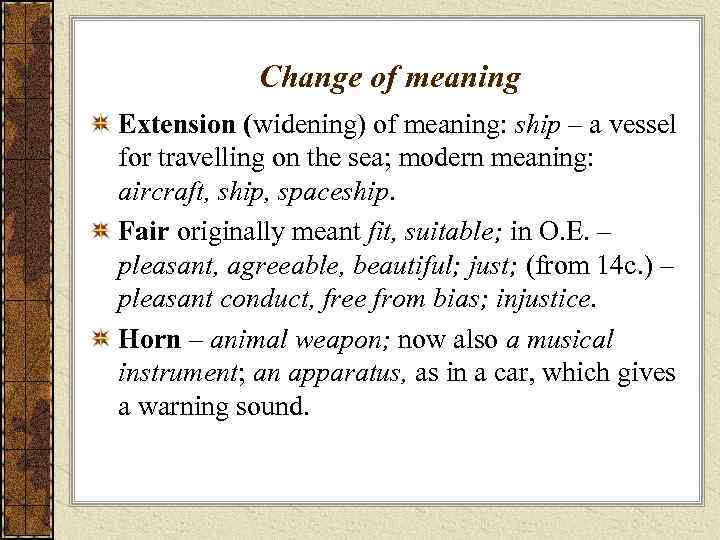 Change of meaning

Extension (widening) of meaning: ship – a vessel for travelling on the sea; modern meaning: aircraft, ship, spaceship.

Fair originally meant fit, suitable; in O.E. – pleasant, agreeable, beautiful; just; (from 14c.) – pleasant conduct, free from bias; injustice.

Horn – animal weapon; now also a musical instrument; an apparatus, as in a car, which gives a warning sound.